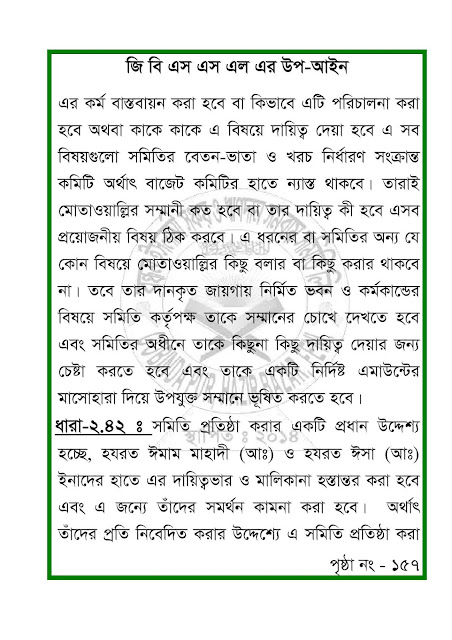 জি বি এস এস এল এর উপ-আইন

এর কর্ম বাস্তবায়ন করা হবে বা কিভাবে এটি পরিচালনা করা হবে অথবা কাকে কাকে এ বিষয়ে দায়িত্ব দেয়া হবে এ সব বিষয়গুলো সমিতির বেতন-ভাতা ও খরচ নির্ধারণ সংক্রান্ত কমিটি অর্থাৎ বাজেট কমিটির হাতে ন্যাস্ত থাকবে। তারাই মোতাওয়াল্লির সম্মানী কত হবে বা তার দায়িত্ব কী হবে এসব প্রয়োজনীয় বিষয় ঠিক করবে। এ ধরনের বা সমিতির অন্য যে কোন বিষয়ে মোতাওয়াল্লির কিছু বলার বা কিছু করার থাকবে না। তবে তার দানকৃত জায়গায় নির্মিত ভবন ও কর্মকান্ডের বিষয়ে সমিতি কর্তৃপক্ষ তাকে সম্মানের চোখে দেখতে হবে এবং সমিতির অধীনে তাকে কিছুনা কিছু দায়িত্ব দেয়ার জন্য চেষ্টা করতে হবে এবং তাকে একটি নির্দিষ্ট এমাউন্টের মাসোহারা দিয়ে উপযুক্ত সম্মানে ভূষিত করতে হবে।

ধারা-২.৪২ ঃ সমিতি প্রতিষ্ঠা করার একটি প্রধান উদ্দেশ্য হচ্ছে, হযরত ঈমাম মাহাদী (আঃ) ও হযরত ঈসা (আঃ) ইনাদের হাতে এর দায়িত্বভার ও মালিকানা হস্তান্তর করা হবে এবং এ জন্যে তাঁদের সমর্থন কামনা করা হবে। অর্থাৎ তাঁদের প্রতি নিবেদিত করার উদ্দেশ্যে এ সমিতি প্রতিষ্ঠা করা

স্থাপিত ঃ ২০১৪

পৃষ্ঠা নং - ১৫৭